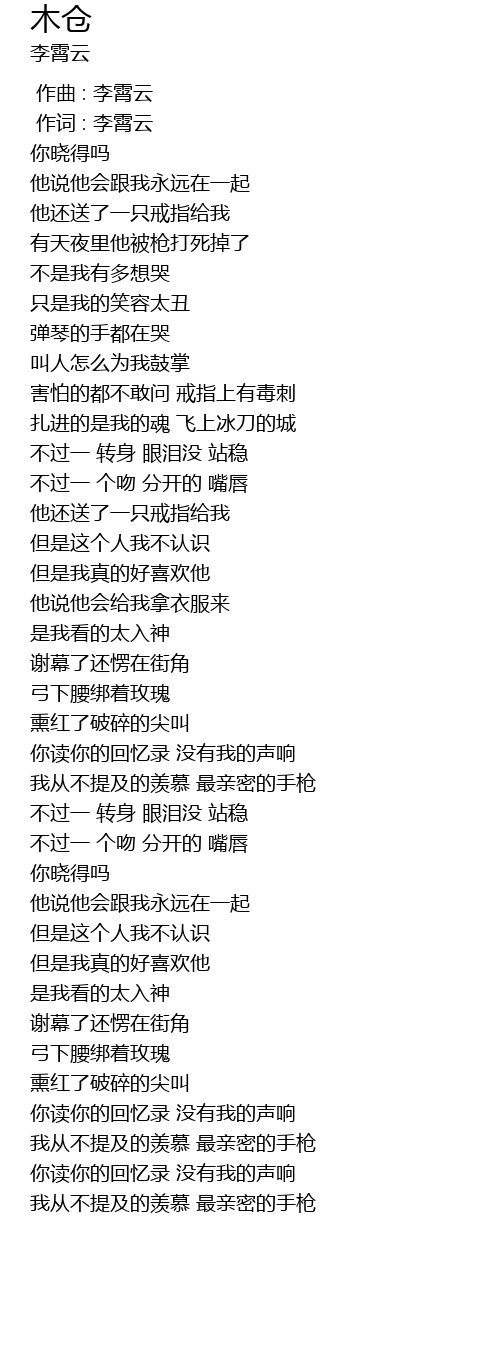 木仓
李霄云

作曲 : 李霄云
作词 : 李霄云
你晓得吗
他说他会跟我永远在一起
他还送了一只戒指给我
有天夜里他被枪打死掉了
不是我有多想哭
只是我的笑容太丑
弹琴的手都在哭
叫人怎么为我鼓掌
害怕的都不敢问 戒指上有毒刺
扎进的是我的魂 飞上冰刀的城
不过一 转身 眼泪没 站稳
不过一 个吻 分开的 嘴唇
他还送了一只戒指给我
但是这个人我不认识
但是我真的好喜欢他
他说他会给我拿衣服来
是我看的太入神
谢幕了还愣在街角
弓下腰绑着玫瑰
熏红了破碎的尖叫
你读你的回忆录 没有我的声响
我从不提及的羡慕 最亲密的手枪
不过一 转身 眼泪没 站稳
不过一 个吻 分开的 嘴唇
你晓得吗
他说他会跟我永远在一起
但是这个人我不认识
但是我真的好喜欢他
是我看的太入神
谢幕了还愣在街角
弓下腰绑着玫瑰
熏红了破碎的尖叫
你读你的回忆录 没有我的声响
我从不提及的羡慕 最亲密的手枪
你读你的回忆录 没有我的声响
我从不提及的羡慕 最亲密的手枪